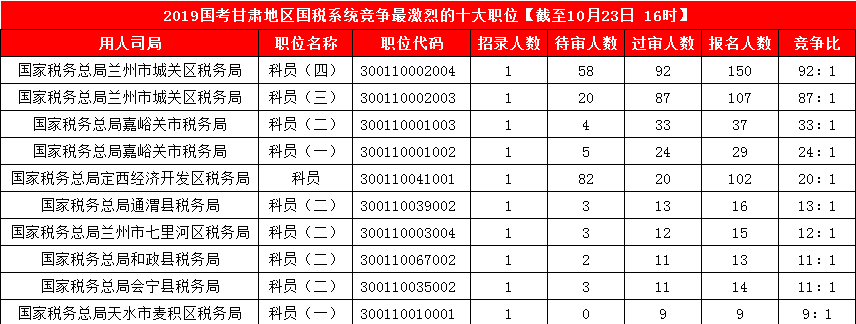 2019国考甘肃地区国税系统竞争最激烈的十大职位【截至10月23日 16时】

| 用人司局 | 职位名称 | 职位代码 | 招录人数 | 待审人数 | 过审人数 | 报名人数 | 竞争比 |
|---|---|---|---|---|---|---|---|
| 国家税务总局兰州市城关区税务局 | 科员（四） | 300110002004 | 1 | 58 | 92 | 150 | 92：1 |
| 国家税务总局兰州市城关区税务局 | 科员（三） | 300110002003 | 1 | 20 | 87 | 107 | 87：1 |
| 国家税务总局嘉峪关市税务局 | 科员（二） | 300110001003 | 1 | 4 | 33 | 37 | 33：1 |
| 国家税务总局嘉峪关市税务局 | 科员（一） | 300110001002 | 1 | 5 | 24 | 29 | 24：1 |
| 国家税务总局定西经济开发区税务局 | 科员 | 300110041001 | 1 | 82 | 20 | 102 | 20：1 |
| 国家税务总局通渭县税务局 | 科员（二） | 300110039002 | 1 | 3 | 13 | 16 | 13：1 |
| 国家税务总局兰州市七里河区税务局 | 科员（二） | 300110003004 | 1 | 3 | 12 | 15 | 12：1 |
| 国家税务总局和政县税务局 | 科员（二） | 300110067002 | 1 | 2 | 11 | 13 | 11：1 |
| 国家税务总局会宁县税务局 | 科员（二） | 300110035002 | 1 | 3 | 11 | 14 | 11：1 |
| 国家税务总局天水市麦积区税务局 | 科员（一） | 300110010001 | 1 | 0 | 9 | 9 | 9：1 |